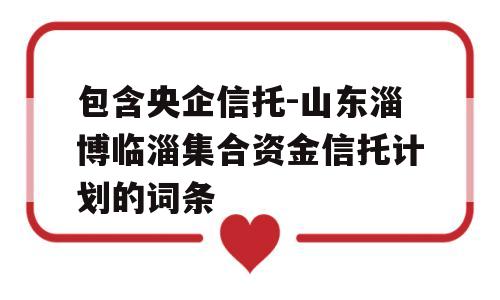 包含央企信托-山东淄博临淄集合资金信托计划的词条